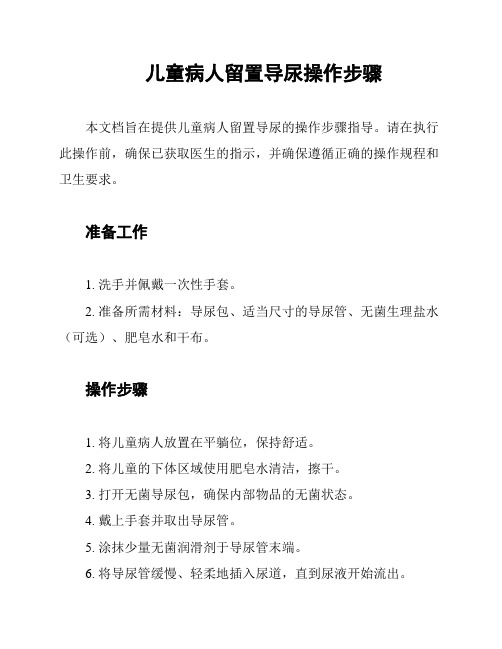 儿童病人留置导尿操作步骤

本文档旨在提供儿童病人留置导尿的操作步骤指导。请在执行此操作前，确保已获取医生的指示，并确保遵循正确的操作规程和卫生要求。

准备工作

1. 洗手并佩戴一次性手套。

2. 准备所需材料：导尿包、适当尺寸的导尿管、无菌生理盐水（可选）、肥皂水和干布。

操作步骤

1. 将儿童病人放置在平躺位，保持舒适。

2. 将儿童的下体区域使用肥皂水清洁，擦干。

3. 打开无菌导尿包，确保内部物品的无菌状态。

4. 戴上手套并取出导尿管。

5. 涂抹少量无菌润滑剂于导尿管末端。

6. 将导尿管缓慢、轻柔地插入尿道，直到尿液开始流出。